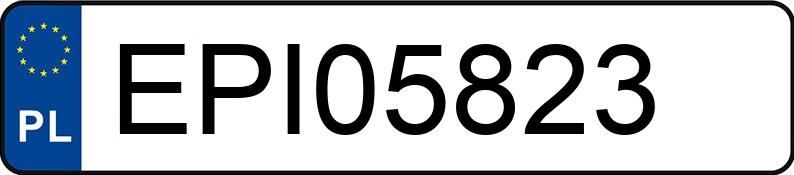 PL
EPI05823